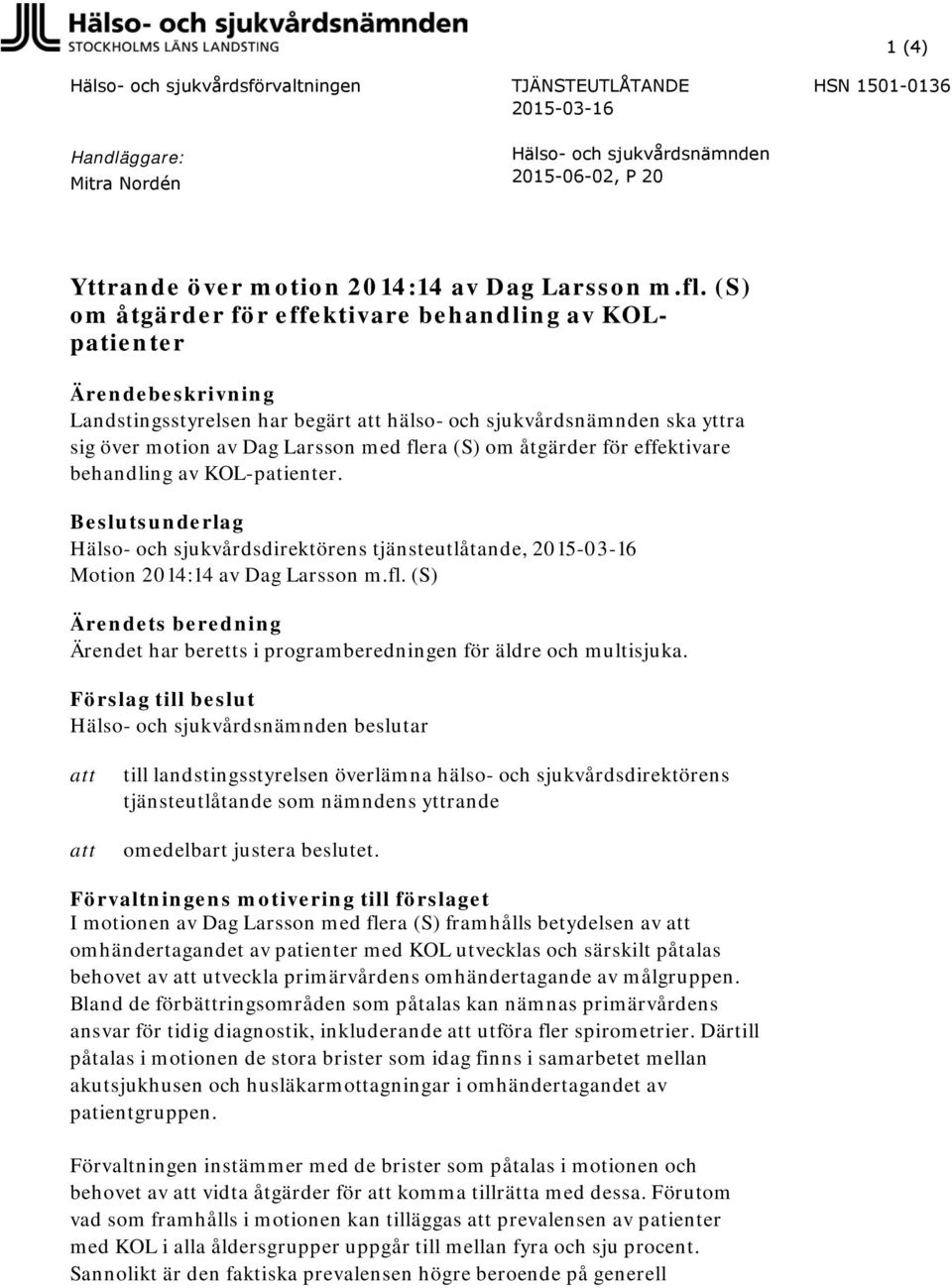 Hälso- och sjukvårdsnämnden
STOCKHOLMS LÄNS LANDSTING

1 (4)

Hälso- och sjukvårdsförvaltningen

TJÄNSTEUTLÅTANDE
2015-03-16

HSN 1501-0136

Handläggare:
Mitra Nordén

Hälso- och sjukvårdsnämnden
2015-06-02, P 20

Yttrande över motion 2014:14 av Dag Larsson m.fl. (S) om åtgärder för effektivare behandling av KOL-patienter

Ärendebeskrivning
Landstingsstyrelsen har begärt att hälso- och sjukvårdsnämnden ska yttra sig över motion av Dag Larsson med flera (S) om åtgärder för effektivare behandling av KOL-patienter.

Beslutsunderlag
Hälso- och sjukvårdsdirektörens tjänsteutlåtande, 2015-03-16
Motion 2014:14 av Dag Larsson m.fl. (S)

Ärendets beredning
Ärendet har beretts i programberedningen för äldre och multisjuka.

Förslag till beslut
Hälso- och sjukvårdsnämnden beslutar

att till landstingsstyrelsen överlämna hälso- och sjukvårdsdirektörens tjänsteutlåtande som nämndens yttrande

att omedelbart justera beslutet.

Förvaltningens motivering till förslaget
I motionen av Dag Larsson med flera (S) framhålls betydelsen av att omhändertagandet av patienter med KOL utvecklas och särskilt påtalas behovet av att utveckla primärvårdens omhändertagande av målgruppen. Bland de förbättringsområden som påtalas kan nämnas primärvårdens ansvar för tidig diagnostik, inkluderande att utföra fler spirometrier. Därtill påtalas i motionen de stora brister som idag finns i samarbetet mellan akutsjukhusen och husläkarmottagningar i omhändertagandet av patientgruppen.

Förvaltningen instämmer med de brister som påtalas i motionen och behovet av att vidta åtgärder för att komma tillrätta med dessa. Förutom vad som framhålls i motionen kan tilläggas att prevalensen av patienter med KOL i alla åldersgrupper uppgår till mellan fyra och sju procent. Sannolikt är den faktiska prevalensen högre beroende på generell